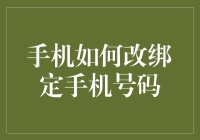 手机如何改绑定手机号码